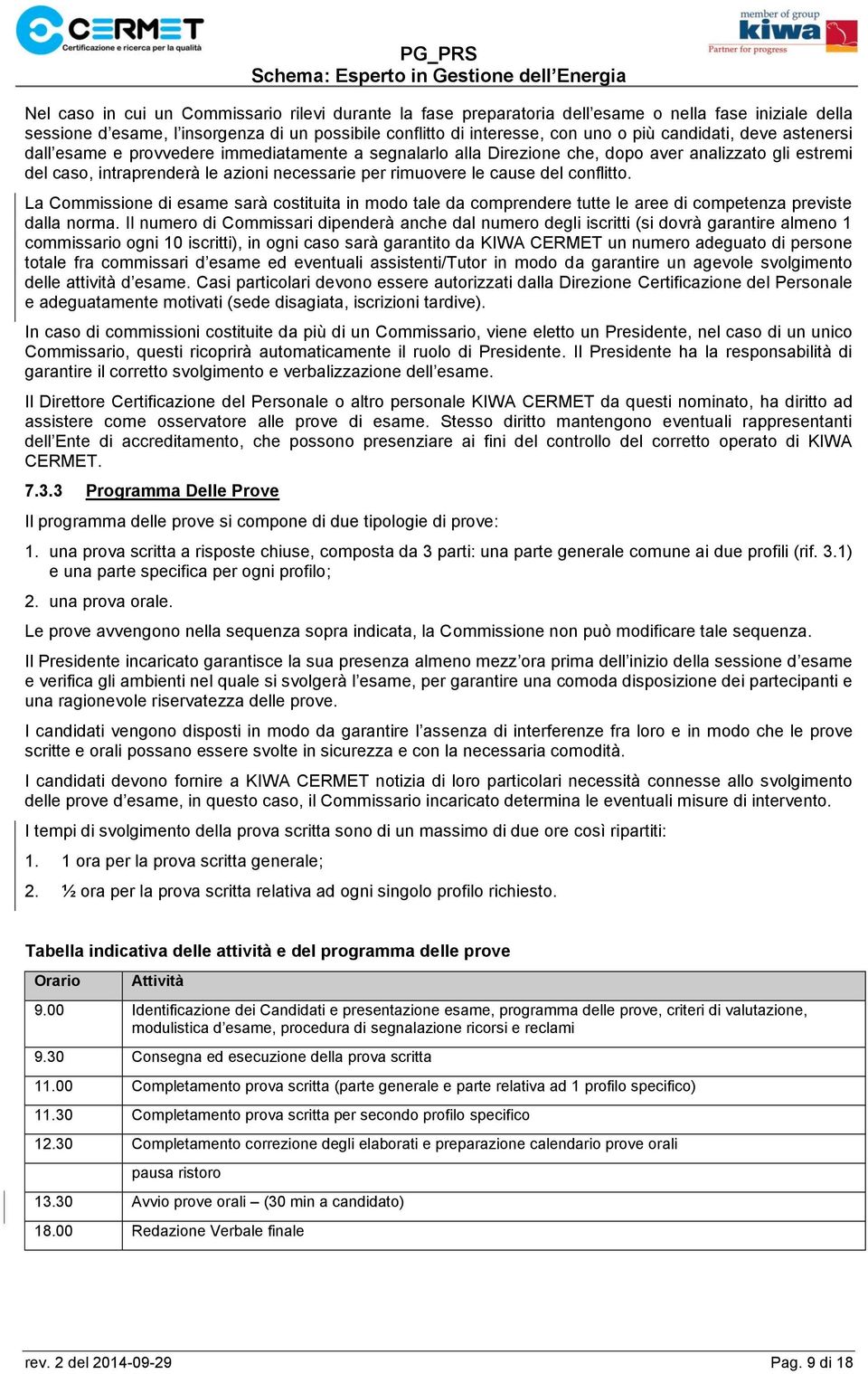 CERMET Certificazione e ricerca per la qualità

member of group kiwa Partner for progress

PG_PRS
Schema: Esperto in Gestione dell'Energia

Nel caso in cui un Commissario rilevi durante la fase preparatoria dell'esame o nella fase iniziale della sessione d'esame, l'insorgenza di un possibile conflitto di interesse, con uno o più candidati, deve astenersi dall'esame e provvedere immediatamente a segnalarlo alla Direzione che, dopo aver analizzato gli estremi del caso, intraprenderà le azioni necessarie per rimuovere le cause del conflitto.

La Commissione di esame sarà costituita in modo tale da comprendere tutte le aree di competenza previste dalla norma. Il numero di Commissari dipenderà anche dal numero degli iscritti (si dovrà garantire almeno 1 commissario ogni 10 iscritti), in ogni caso sarà garantito da KIWA CERMET un numero adeguato di persone totale fra commissari d'esame ed eventuali assistenti/Tutor in modo da garantire un agevole svolgimento delle attività d'esame. Casi particolari devono essere autorizzati dalla Direzione Certificazione del Personale e adeguatamente motivati (sede disagiata, iscrizioni tardive).

In caso di commissioni costituite da più di un Commissario, viene eletto un Presidente, nel caso di un unico Commissario, questi ricoprirà automaticamente il ruolo di Presidente. Il Presidente ha la responsabilità di garantire il corretto svolgimento e verbalizzazione dell'esame.

Il Direttore Certificazione del Personale o altro personale KIWA CERMET da questi nominato, ha diritto ad assistere come osservatore alle prove di esame. Stesso diritto mantengono eventuali rappresentanti dell'Ente di accreditamento, che possono presenziare ai fini del controllo del corretto operato di KIWA CERMET.

7.3.3 Programma Delle Prove

Il programma delle prove si compone di due tipologie di prove:

1. una prova scritta a risposte chiuse, composta da 3 parti: una parte generale comune ai due profili (rif. 3.1) e una parte specifica per ogni profilo;

2. una prova orale.

Le prove avvengono nella sequenza sopra indicata, la Commissione non può modificare tale sequenza.

Il Presidente incaricato garantisce la sua presenza almeno mezz'ora prima dell'inizio della sessione d'esame e verifica gli ambienti nel quale si svolgerà l'esame, per garantire una comoda disposizione dei partecipanti e una ragionevole riservatezza delle prove.

I candidati vengono disposti in modo da garantire l'assenza di interferenze fra loro e in modo che le prove scritte e orali possano essere svolte in sicurezza e con la necessaria comodità.

I candidati devono fornire a KIWA CERMET notizia di loro particolari necessità connesse allo svolgimento delle prove d'esame, in questo caso, il Commissario incaricato determina le eventuali misure di intervento.

I tempi di svolgimento della prova scritta sono di un massimo di due ore così ripartiti:

1. 1 ora per la prova scritta generale;

2. ½ ora per la prova scritta relativa ad ogni singolo profilo richiesto.

Tabella indicativa delle attività e del programma delle prove

| Orario | Attività |
|---|---|
| 9.00 | Identificazione dei Candidati e presentazione esame, programma delle prove, criteri di valutazione, modulistica d'esame, procedura di segnalazione ricorsi e reclami |
| 9.30 | Consegna ed esecuzione della prova scritta |
| 11.00 | Completamento prova scritta (parte generale e parte relativa ad 1 profilo specifico) |
| 11.30 | Completamento prova scritta per secondo profilo specifico |
| 12.30 | Completamento correzione degli elaborati e preparazione calendario prove orali |
| | pausa ristoro |
| 13.30 | Avvio prove orali – (30 min a candidato) |
| 18.00 | Redazione Verbale finale |

rev. 2 del 2014-09-29 Pag. 9 di 18